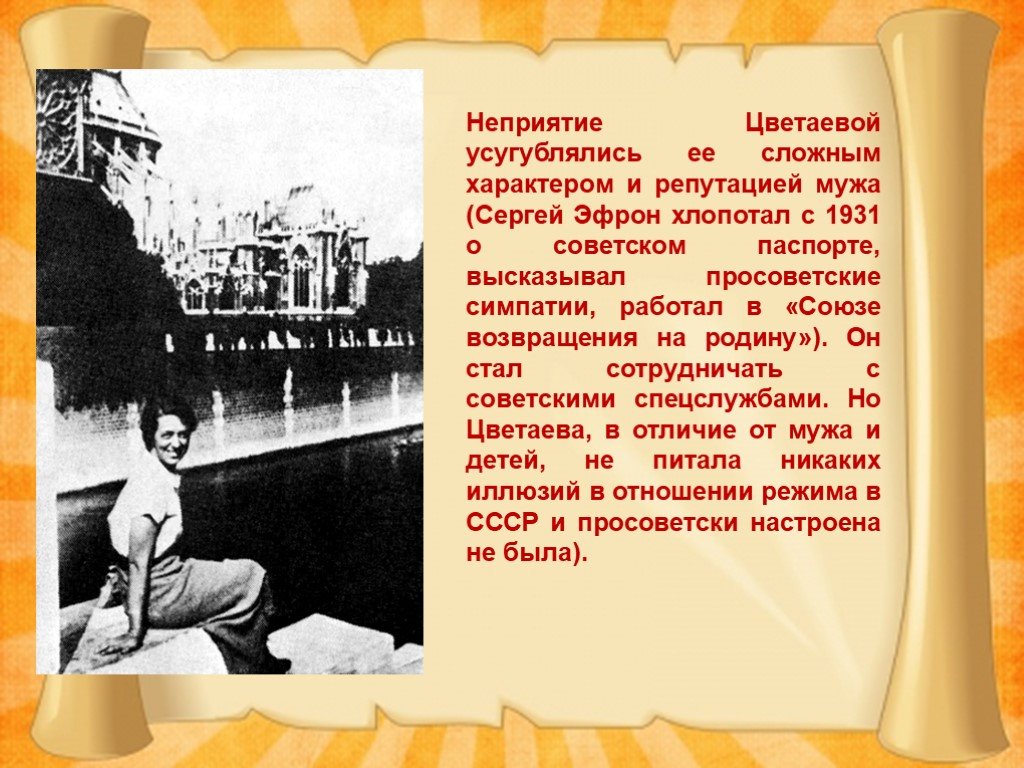 Неприятие Цветаевой усугублялись ее сложным характером и репутацией мужа (Сергей Эфрон хлопотал с 1931 о советском паспорте, высказывал просоветские симпатии, работал в «Союзе возвращения на родину»). Он стал сотрудничать с советскими спецслужбами. Но Цветаева, в отличие от мужа и детей, не питала никаких иллюзий в отношении режима в СССР и просоветски настроена не была).